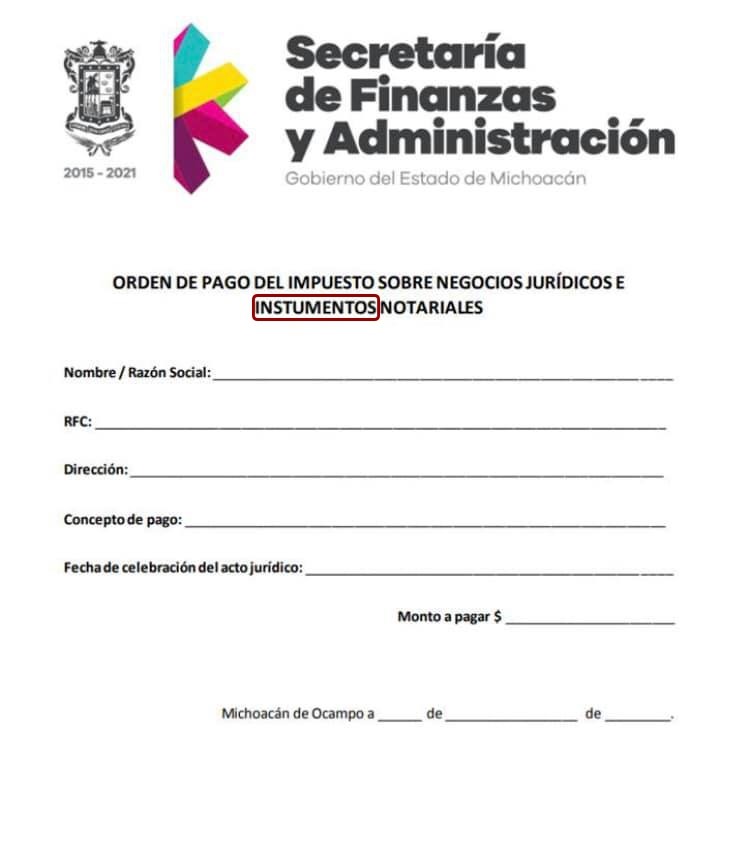 2015 - 2021

Secretaría
de Finanzas
y Administración
Gobierno del Estado de Michoacán

ORDEN DE PAGO DEL IMPUESTO SOBRE NEGOCIOS JURÍDICOS E INSTUMENTOS NOTARIALES

Nombre / Razón Social: ____

RFC: ____

Dirección: ____

Concepto de pago: ____

Fecha de celebración del acto jurídico: ____

Monto a pagar $ ____

Michoacán de Ocampo a ____ de ____ de ____.